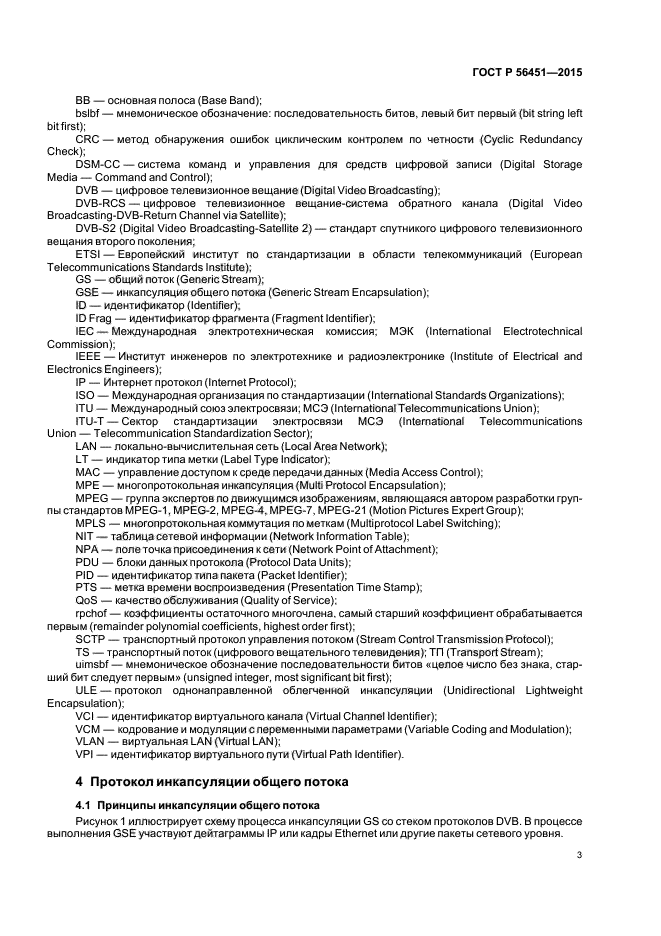 ГОСТ Р 56451—2015

BB — основная полоса (Base Band);

bslbf — мнемоническое обозначение: последовательность битов, левый бит первый (bit string left bit first);

CRC — метод обнаружения ошибок циклическим контролем по четности (Cyclic Redundancy Check);

DSM-CC — система команд и управления для средств цифровой записи (Digital Storage Media — Command and Control);

DVB — цифровое телевизионное вещание (Digital Video Broadcasting);

DVB-RCS — цифровое телевизионное вещание-система обратного канала (Digital Video Broadcasting-DVB-Return Channel via Satellite);

DVB-S2 (Digital Video Broadcasting-Satellite 2) — стандарт спутникого цифрового телевизионного вещания второго поколения;

ETSI — Европейский институт по стандартизации в области телекоммуникаций (European Telecommunications Standards Institute);

GS — общий поток (Generic Stream);

GSE — инкапсуляция общего потока (Generic Stream Encapsulation);

ID — идентификатор (Identifier);

ID Frag — идентификатор фрагмента (Fragment Identifier);

IEC — Международная электротехническая комиссия; МЭК (International Electrotechnical Commission);

IEEE — Институт инженеров по электротехнике и радиоэлектронике (Institute of Electrical and Electronics Engineers);

IP — Интернет протокол (Internet Protocol);

ISO — Международная организация по стандартизации (International Standards Organizations);

ITU — Международный союз электросвязи; МСЭ (International Telecommunications Union);

ITU-T — Сектор стандартизации электросвязи МСЭ (International Telecommunications Union — Telecommunication Standardization Sector);

LAN — локально-вычислительная сеть (Local Area Network);

LT — индикатор типа метки (Label Type Indicator);

MAC — управление доступом к среде передачи данных (Media Access Control);

MPE — многопротокольная инкапсуляция (Multi Protocol Encapsulation);

MPEG — группа экспертов по движущимся изображениям, являющаяся автором разработки группы стандартов MPEG-1, MPEG-2, MPEG-4, MPEG-7, MPEG-21 (Motion Pictures Expert Group);

MPLS — многопротокольная коммутация по меткам (Multiprotocol Label Switching);

NIT — таблица сетевой информации (Network Information Table);

NPA — поле точка присоединения к сети (Network Point of Attachment);

PDU — блоки данных протокола (Protocol Data Units);

PID — идентификатор типа пакета (Packet Identifier);

PTS — метка времени воспроизведения (Presentation Time Stamp);

QoS — качество обслуживания (Quality of Service);

rpchof — коэффициенты остаточного многочлена, самый старший коэффициент обрабатывается первым (remainder polynomial coefficients, highest order first);

SCTP — транспортный протокол управления потоком (Stream Control Transmission Protocol);

TS — транспортный поток (цифрового вещательного телевидения); ТП (Transport Stream);

uimsbf — мнемоническое обозначение последовательности битов «целое число без знака, старший бит следует первым» (unsigned integer, most significant bit first);

ULE — протокол однонаправленной облегченной инкапсуляции (Unidirectional Lightweight Encapsulation);

VCI — идентификатор виртуального канала (Virtual Channel Identifier);

VCM — кодрование и модуляции с переменными параметрами (Variable Coding and Modulation);

VLAN — виртуальная LAN (Virtual LAN);

VPI — идентификатор виртуального пути (Virtual Path Identifier).

4 Протокол инкапсуляции общего потока

4.1 Принципы инкапсуляции общего потока

Рисунок 1 иллюстрирует схему процесса инкапсуляции GS со стеком протоколов DVB. В процессе выполнения GSE участвуют дейтаграммы IP или кадры Ethernet или другие пакеты сетевого уровня.

3